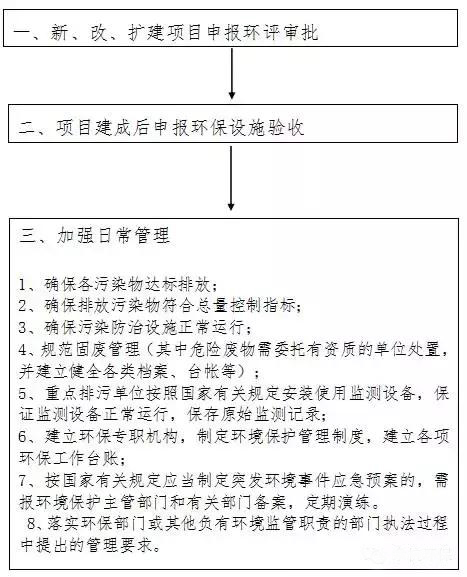 一、新、改、扩建项目申报环评审批

二、项目建成后申报环保设施验收

三、加强日常管理

1、确保各污染物达标排放；
2、确保排放污染物符合总量控制指标；
3、确保污染防治设施正常运行；
4、规范固废管理（其中危险废物需委托有资质的单位处置，并建立健全各类档案、台帐等）；
5、重点排污单位按照国家有关规定安装使用监测设备，保证监测设备正常运行，保存原始监测记录；
6、建立环保专职机构，制定环境保护管理制度，建立各项环保工作台账；
7、按国家有关规定应当制定突发环境事件应急预案的，需报环境保护主管部门和有关部门备案，定期演练。
8、落实环保部门或其他负有环境监管职责的部门执法过程中提出的管理要求。